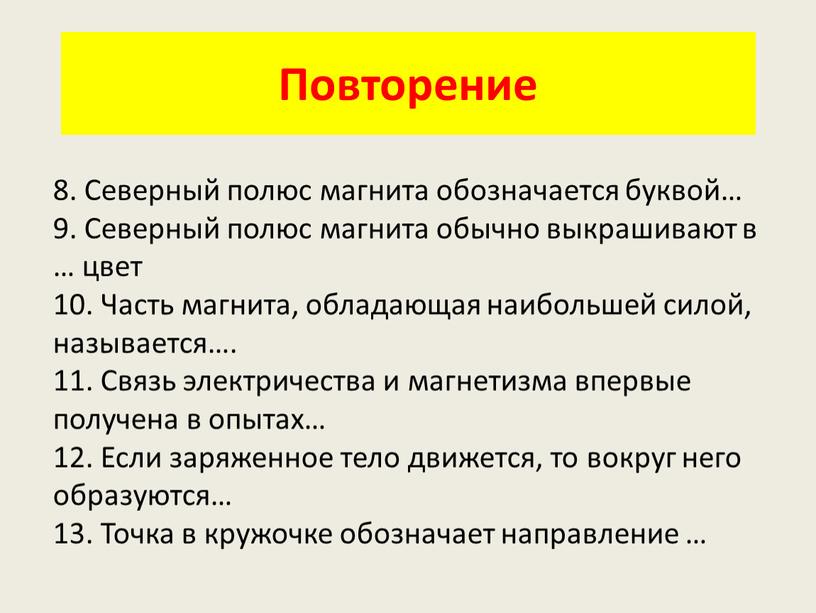 Повторение

8. Северный полюс магнита обозначается буквой…
9. Северный полюс магнита обычно выкрашивают в … цвет
10. Часть магнита, обладающая наибольшей силой, называется….
11. Связь электричества и магнетизма впервые получена в опытах…
12. Если заряженное тело движется, то вокруг него образуются…
13. Точка в кружочке обозначает направление …